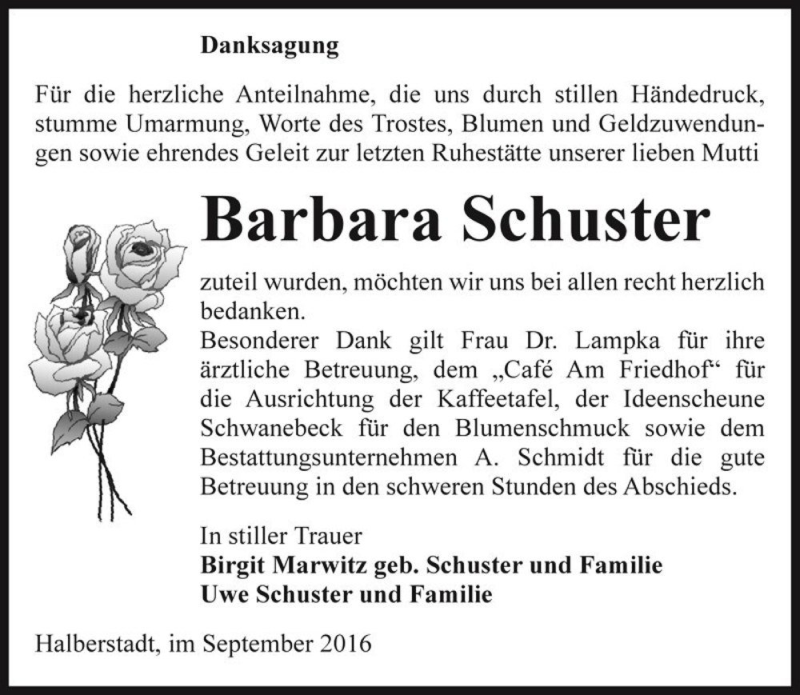 Danksagung

Für die herzliche Anteilnahme, die uns durch stillen Händedruck, stumme Umarmung, Worte des Trostes, Blumen und Geldzuwendungen sowie ehrendes Geleit zur letzten Ruhestätte unserer lieben Mutti

Barbara Schuster

zuteil wurden, möchten wir uns bei allen recht herzlich bedanken.
Besonderer Dank gilt Frau Dr. Lampka für ihre ärztliche Betreuung, dem „Café Am Friedhof“ für die Ausrichtung der Kaffeetafel, der Ideenscheune Schwanebeck für den Blumenschmuck sowie dem Bestattungsunternehmen A. Schmidt für die gute Betreuung in den schweren Stunden des Abschieds.

In stiller Trauer
Birgit Marwitz geb. Schuster und Familie
Uwe Schuster und Familie

Halberstadt, im September 2016